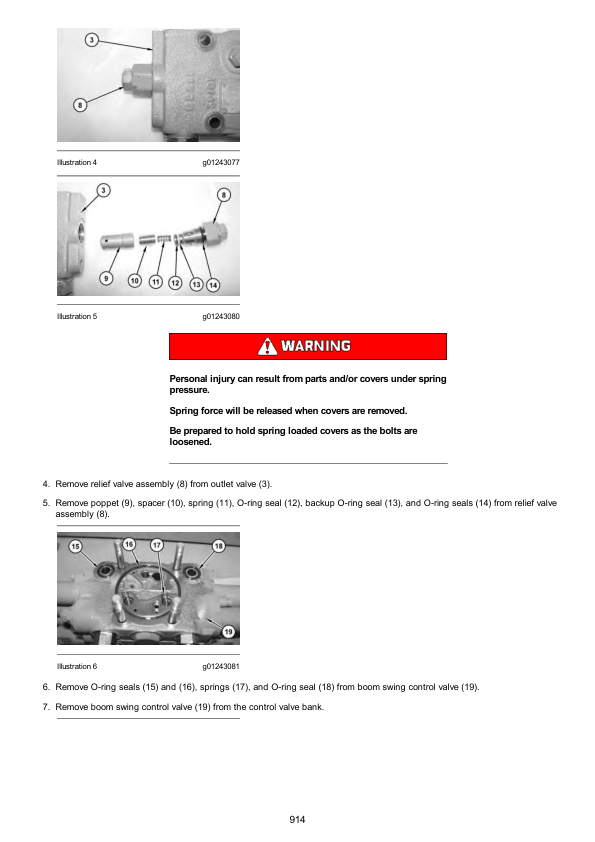 3

8

Illustration 4 g01243077

3

8

9 10 11 12 13 14

Illustration 5 g01243080

WARNING

Personal injury can result from parts and/or covers under spring pressure.

Spring force will be released when covers are removed.

Be prepared to hold spring loaded covers as the bolts are loosened.

4. Remove relief valve assembly (8) from outlet valve (3).

5. Remove poppet (9), spacer (10), spring (11), O-ring seal (12), backup O-ring seal (13), and O-ring seals (14) from relief valve assembly (8).

15 16 17 18

19

Illustration 6 g01243081

6. Remove O-ring seals (15) and (16), springs (17), and O-ring seal (18) from boom swing control valve (19).

7. Remove boom swing control valve (19) from the control valve bank.

914